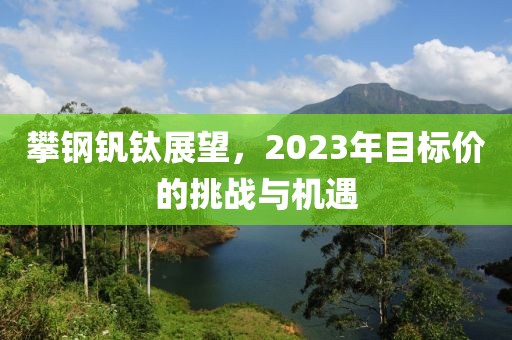 攀钢钒钛展望，2023年目标价的挑战与机遇